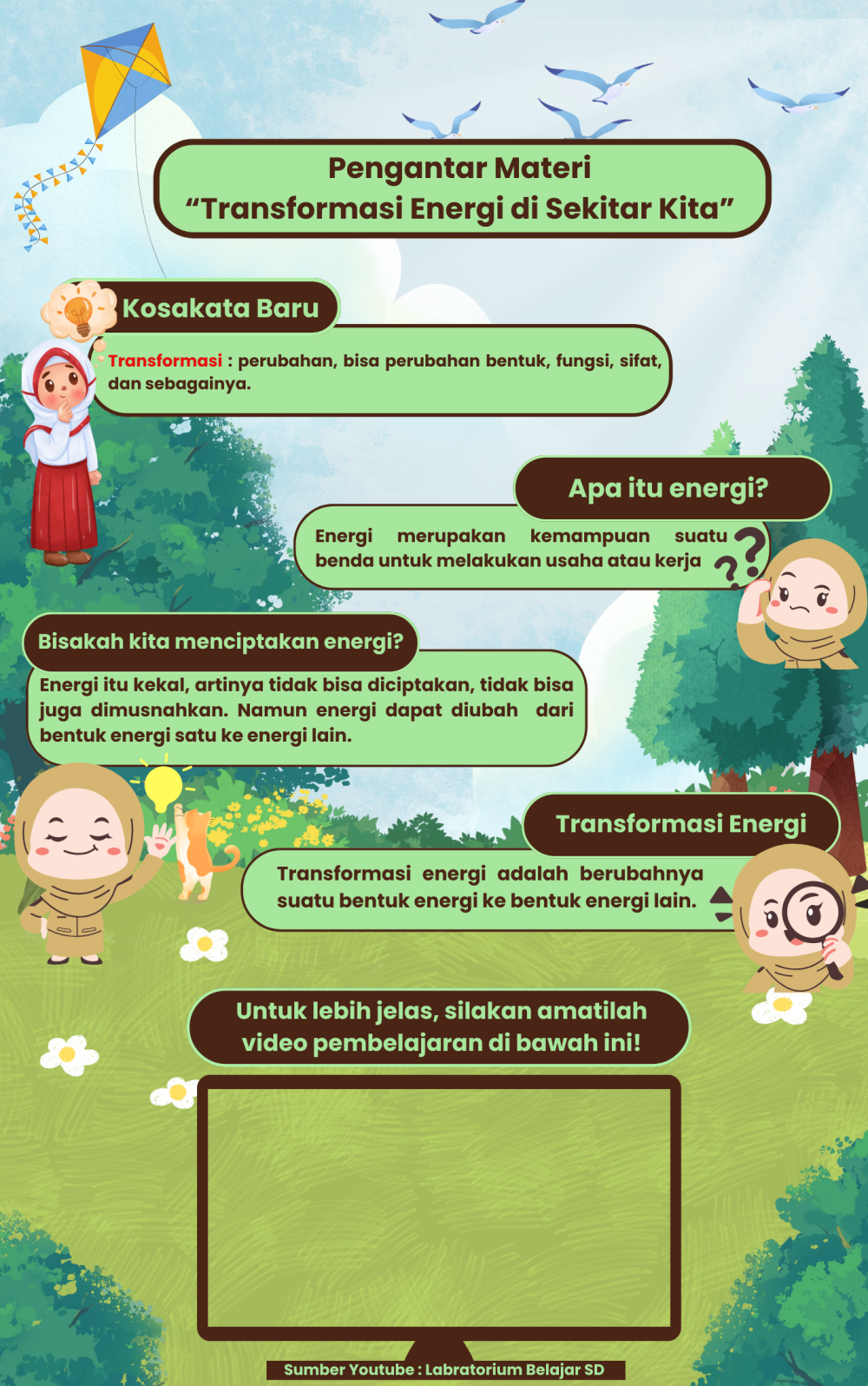 Pengantar Materi
"Transformasi Energi di Sekitar Kita"

Kosakata Baru

Transformasi : perubahan, bisa perubahan bentuk, fungsi, sifat, dan sebagainya.

Apa itu energi?

Energi merupakan kemampuan suatu benda untuk melakukan usaha atau kerja

Bisakah kita menciptakan energi?

Energi itu kekal, artinya tidak bisa diciptakan, tidak bisa juga dimusnahkan. Namun energi dapat diubah dari bentuk energi satu ke energi lain.

Transformasi Energi

Transformasi energi adalah berubahnya suatu bentuk energi ke bentuk energi lain.

Untuk lebih jelas, silakan amatilah video pembelajaran di bawah ini!

Sumber Youtube : Labratorium Belajar SD